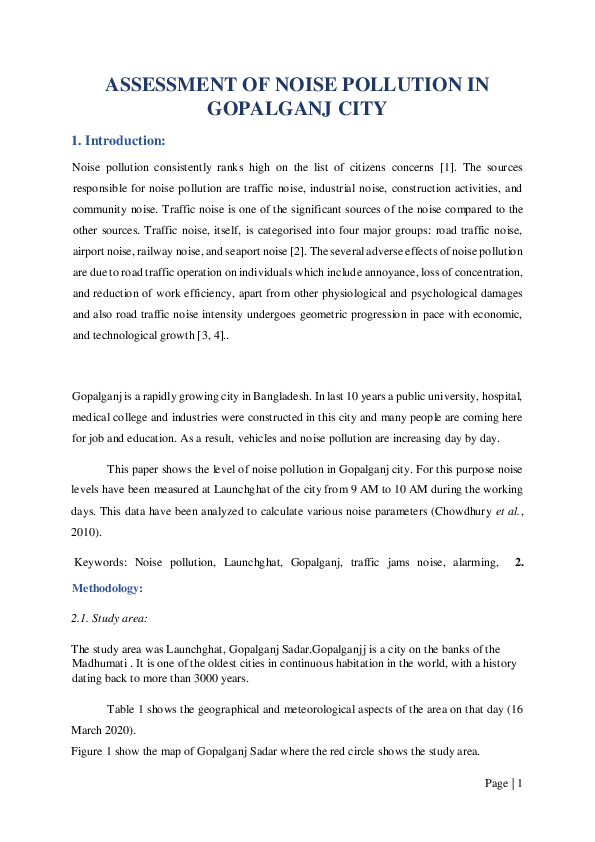 ASSESSMENT OF NOISE POLLUTION IN GOPALGANJ CITY

1. Introduction:

Noise pollution consistently ranks high on the list of citizens concerns [1]. The sources responsible for noise pollution are traffic noise, industrial noise, construction activities, and community noise. Traffic noise is one of the significant sources of the noise compared to the other sources. Traffic noise, itself, is categorised into four major groups: road traffic noise, airport noise, railway noise, and seaport noise [2]. The several adverse effects of noise pollution are due to road traffic operation on individuals which include annoyance, loss of concentration, and reduction of work efficiency, apart from other physiological and psychological damages and also road traffic noise intensity undergoes geometric progression in pace with economic, and technological growth [3, 4]..

Gopalganj is a rapidly growing city in Bangladesh. In last 10 years a public university, hospital, medical college and industries were constructed in this city and many people are coming here for job and education. As a result, vehicles and noise pollution are increasing day by day.

This paper shows the level of noise pollution in Gopalganj city. For this purpose noise levels have been measured at Launchghat of the city from 9 AM to 10 AM during the working days. This data have been analyzed to calculate various noise parameters (Chowdhury et al., 2010).

Keywords: Noise pollution, Launchghat, Gopalganj, traffic jams noise, alarming, 2. Methodology:

2.1. Study area:

The study area was Launchghat, Gopalganj Sadar.Gopalganjj is a city on the banks of the Madhumati . It is one of the oldest cities in continuous habitation in the world, with a history dating back to more than 3000 years.

Table 1 shows the geographical and meteorological aspects of the area on that day (16 March 2020).
Figure 1 show the map of Gopalganj Sadar where the red circle shows the study area.

Page | 1